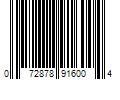 0 72878 91600 4